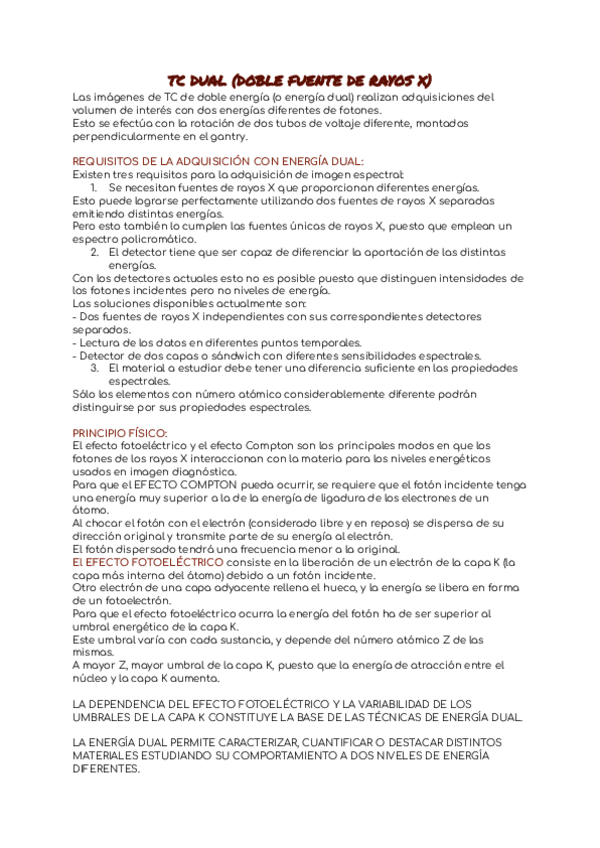 TC DUAL (DOBLE FUENTE DE RAYOS X)

Las imágenes de TC de doble energía (o energía dual) realizan adquisiciones del volumen de interés con dos energías diferentes de fotones.
Esto se efectúa con la rotación de dos tubos de voltaje diferente, montados perpendicularmente en el gantry.

REQUISITOS DE LA ADQUISICIÓN CON ENERGÍA DUAL:
Existen tres requisitos para la adquisición de imagen espectral:
1. Se necesitan fuentes de rayos X que proporcionan diferentes energías.
Esto puede lograrse perfectamente utilizando dos fuentes de rayos X separadas emitiendo distintas energías.
Pero esto también lo cumplen las fuentes únicas de rayos X, puesto que emplean un espectro policromático.
2. El detector tiene que ser capaz de diferenciar la aportación de las distintas energías.
Con los detectores actuales esto no es posible puesto que distinguen intensidades de los fotones incidentes pero no niveles de energía.
Las soluciones disponibles actualmente son:
- Dos fuentes de rayos X independientes con sus correspondientes detectores separados.
- Lectura de los datos en diferentes puntos temporales.
- Detector de dos capas o sándwich con diferentes sensibilidades espectrales.
3. El material a estudiar debe tener una diferencia suficiente en las propiedades espectrales.
Sólo los elementos con número atómico considerablemente diferente podrán distinguirse por sus propiedades espectrales.

PRINCIPIO FÍSICO:
El efecto fotoeléctrico y el efecto Compton son los principales modos en que los fotones de los rayos X interaccionan con la materia para los niveles energéticos usados en imagen diagnóstica.
Para que el EFECTO COMPTON pueda ocurrir, se requiere que el fotón incidente tenga una energía muy superior a la de la energía de ligadura de los electrones de un átomo.
Al chocar el fotón con el electrón (considerado libre y en reposo) se dispersa de su dirección original y transmite parte de su energía al electrón.
El fotón dispersado tendrá una frecuencia menor a la original.
EL EFECTO FOTOELÉCTRICO consiste en la liberación de un electrón de la capa K (la capa más interna del átomo) debido a un fotón incidente.
Otro electrón de una capa adyacente rellena el hueco, y la energía se libera en forma de un fotoelectrón.
Para que el efecto fotoeléctrico ocurra la energía del fotón ha de ser superior al umbral energético de la capa K.
Este umbral varía con cada sustancia, y depende del número atómico Z de las mismas.
A mayor Z, mayor umbral de la capa K, puesto que la energía de atracción entre el núcleo y la capa K aumenta.

LA DEPENDENCIA DEL EFECTO FOTOELÉCTRICO Y LA VARIABILIDAD DE LOS UMBRALES DE LA CAPA K CONSTITUYE LA BASE DE LAS TÉCNICAS DE ENERGÍA DUAL.

LA ENERGÍA DUAL PERMITE CARACTERIZAR, CUANTIFICAR O DESTACAR DISTINTOS MATERIALES ESTUDIANDO SU COMPORTAMIENTO A DOS NIVELES DE ENERGÍA DIFERENTES.